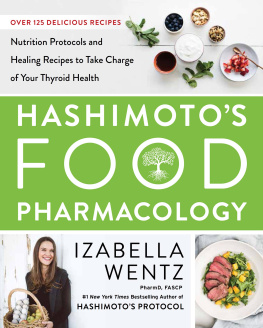 OVER 125 DELICIOUS RECIPES

Nutrition Protocols and Healing Recipes to Take Charge of Your Thyroid Health

HASHIMOTO'S FOOD PHARMACOLOGY

IZABELLA WENTZ

PharmD, FASCP

#1 New York Times Bestselling Author of

HASHIMOTO'S PROTOCOL